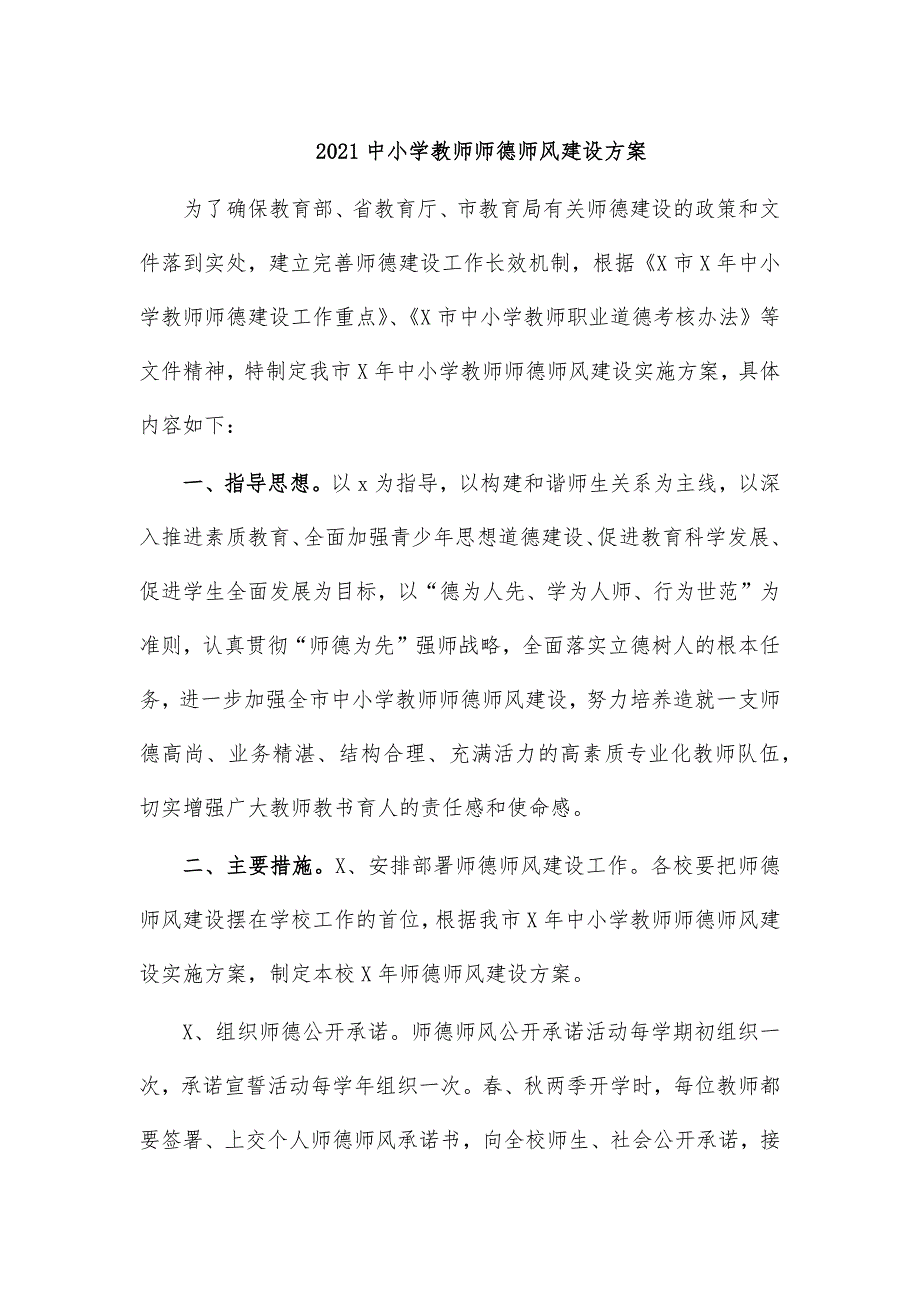 2021 中小学教师师德师风建设方案

为了确保教育部、省教育厅、市教育局有关师德建设的政策和文件落到实处，建立完善师德建设工作长效机制，根据《X 市 X 年中小学教师师德建设工作重点》、《X 市中小学教师职业道德考核办法》等文件精神，特制定我市 X 年中小学教师师德师风建设实施方案，具体内容如下：

一、指导思想。以 x 为指导，以构建和谐师生关系为主线，以深入推进素质教育、全面加强青少年思想道德建设、促进教育科学发展、促进学生全面发展为目标，以“德为人先、学为人师、行为世范”为准则，认真贯彻“师德为先”强师战略，全面落实立德树人的根本任务，进一步加强全市中小学教师师德师风建设，努力培养造就一支师德高尚、业务精湛、结构合理、充满活力的高素质专业化教师队伍，切实增强广大教师教书育人的责任感和使命感。

二、主要措施。X、安排部署师德师风建设工作。各校要把师德师风建设摆在学校工作的首位，根据我市 X 年中小学教师师德师风建设实施方案，制定本校 X 年师德师风建设方案。

X、组织师德公开承诺。师德师风公开承诺活动每学期初组织一次，承诺宣誓活动每学年组织一次。春、秋两季开学时，每位教师都要签署、上交个人师德师风承诺书，向全校师生、社会公开承诺，接